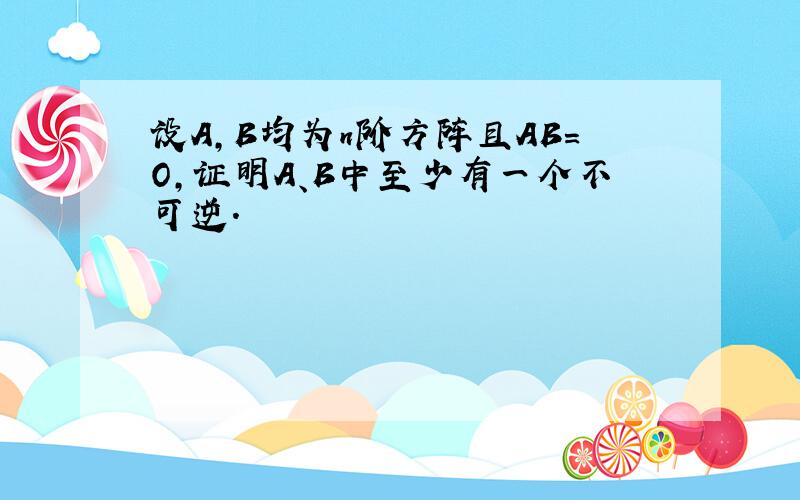 设A，B均为n阶方阵且AB=0，证明A、B中至少有一个不可逆.